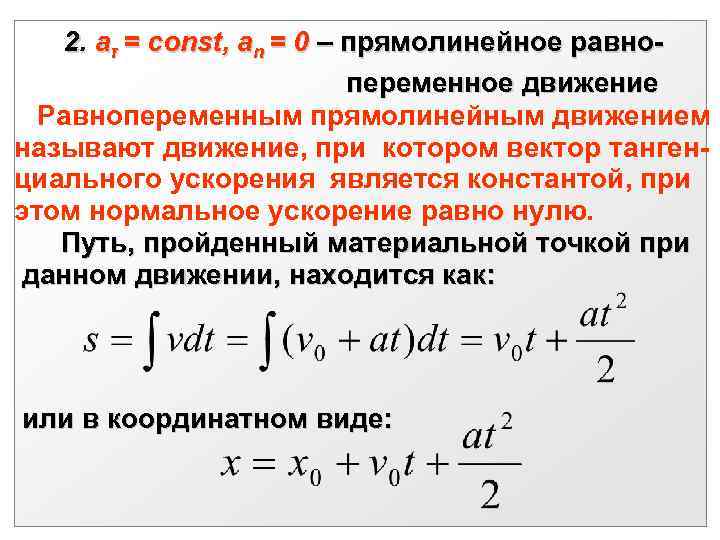 2. $a_\tau = const$, $a_n = 0$ – прямолинейное равнопеременное движение

Равнопеременным прямолинейным движением называют движение, при котором вектор тангенциального ускорения является константой, при этом нормальное ускорение равно нулю.

Путь, пройденный материальной точкой при данном движении, находится как:

$s = \int v dt = \int (v_0 + at) dt = v_0 t + \frac{at^2}{2}$

или в координатном виде:

$x = x_0 + v_0 t + \frac{at^2}{2}$